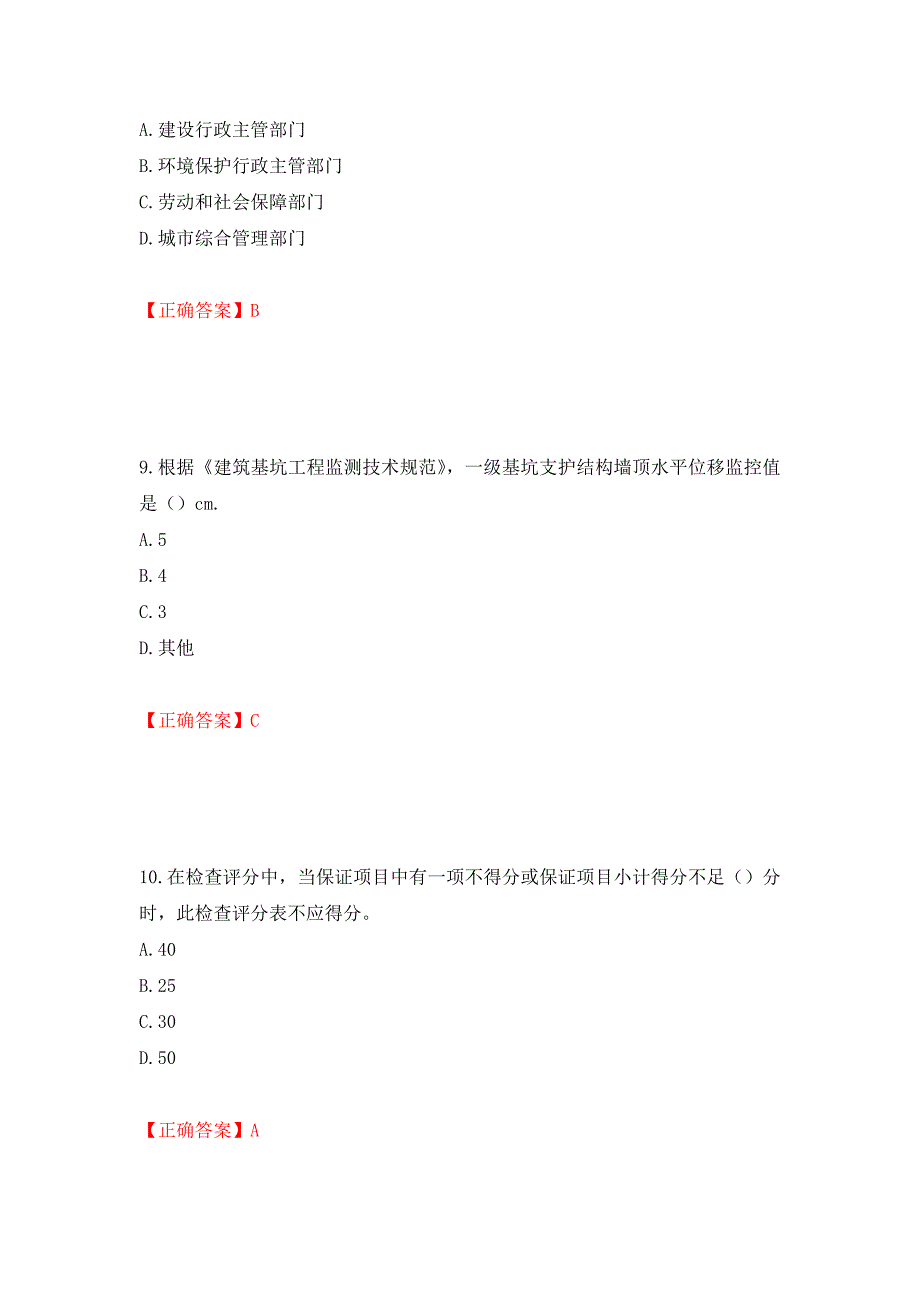 A. 建设行政主管部门
B. 环境保护行政主管部门
C. 劳动和社会保障部门
D. 城市综合管理部门

【正确答案】B

9. 根据《建筑基坑工程监测技术规范》，一级基坑支护结构墙顶水平位移监控值是（）cm.
A. 5
B. 4
C. 3
D. 其他

【正确答案】C

10. 在检查评分中，当保证项目中有一项不得分或保证项目小计得分不足（）分时，此检查评分表不应得分。
A. 40
B. 25
C. 30
D. 50

【正确答案】A